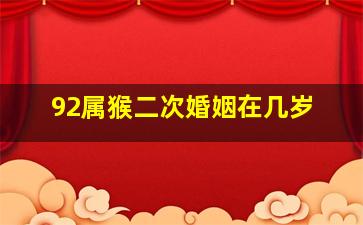 92属猴二次婚姻在几岁